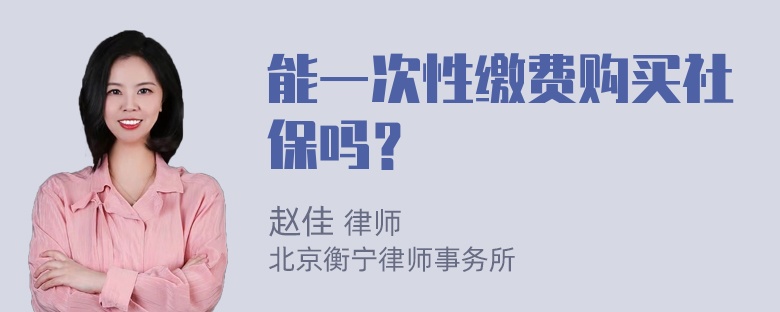 能一次性缴费购买社保吗？

赵佳 律师
北京衡宁律师事务所